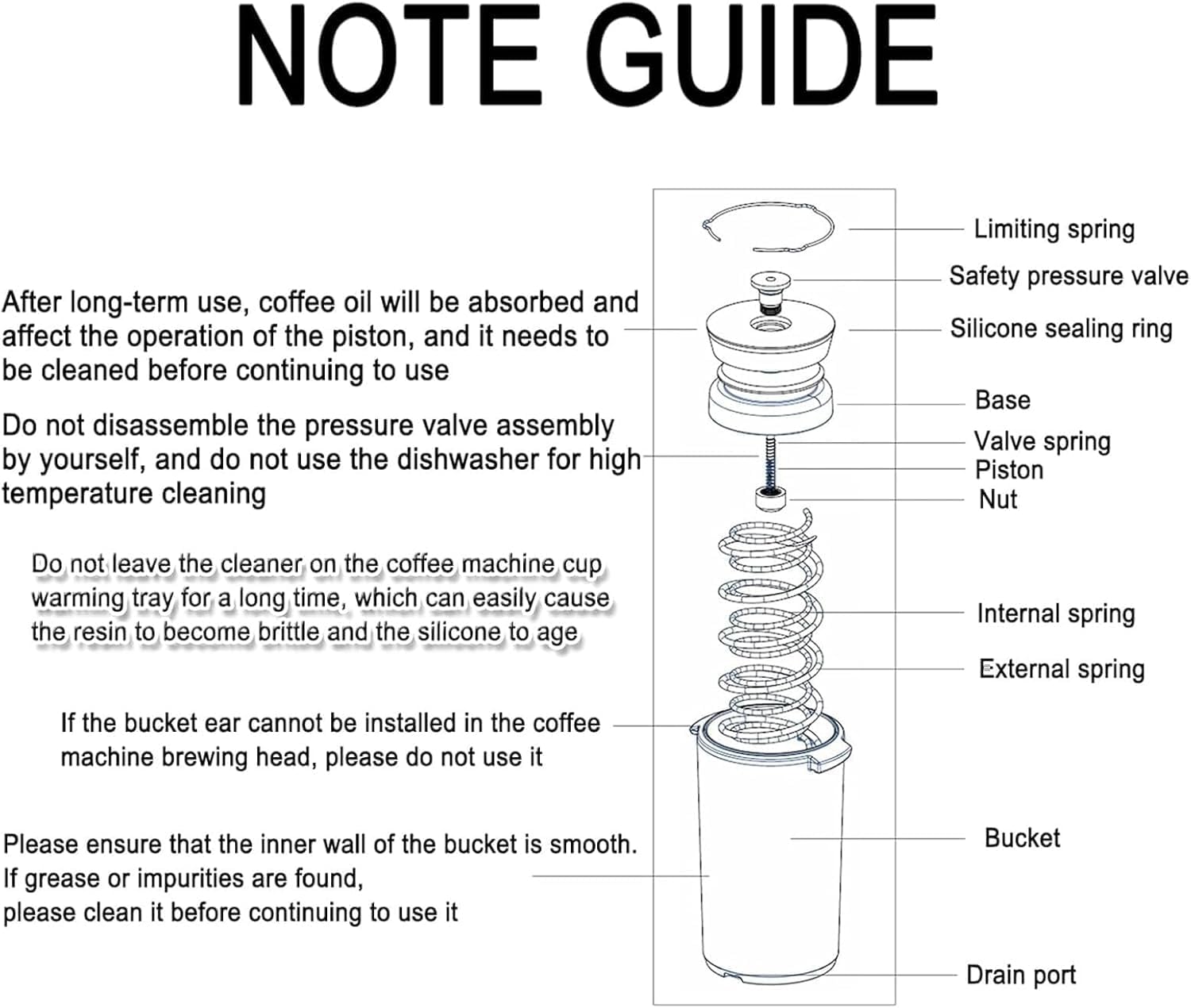 NOTE GUIDE

After long-term use, coffee oil will be absorbed and affect the operation of the piston, and it needs to be cleaned before continuing to use

Do not disassemble the pressure valve assembly by yourself, and do not use the dishwasher for high temperature cleaning

Do not leave the cleaner on the coffee machine cup warming tray for a long time, which can easily cause the resin to become brittle and the silicone to age

If the bucket ear cannot be installed in the coffee machine brewing head, please do not use it

Please ensure that the inner wall of the bucket is smooth. If grease or impurities are found, please clean it before continuing to use it

Limiting spring
Safety pressure valve
Silicone sealing ring
Base
Valve spring
Piston
Nut
Internal spring
External spring
Bucket
Drain port